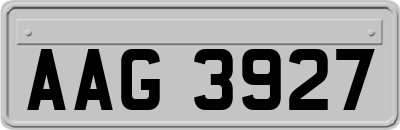 AAG 3927